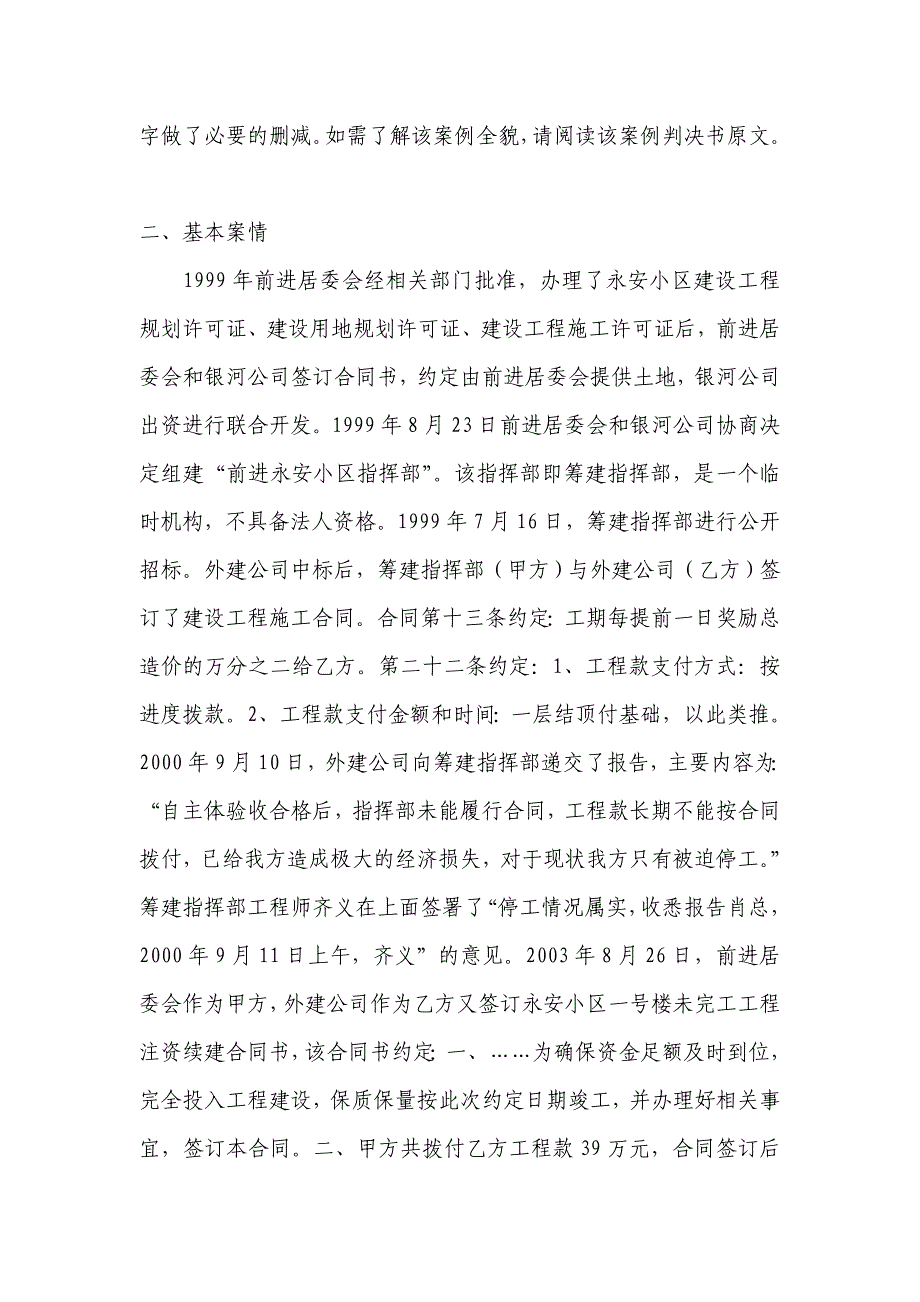 字做了必要的删减。如需了解该案例全貌，请阅读该案例判决书原文。

二、基本案情

1999年前进居委会经相关部门批准，办理了永安小区建设工程规划许可证、建设用地规划许可证、建设工程施工许可证后，前进居委会和银河公司签订合同书，约定由前进居委会提供土地，银河公司出资进行联合开发。1999年8月23日前进居委会和银河公司协商决定组建“前进永安小区指挥部”。该指挥部即筹建指挥部，是一个临时机构，不具备法人资格。1999年7月16日，筹建指挥部进行公开招标。外建公司中标后，筹建指挥部（甲方）与外建公司（乙方）签订了建设工程施工合同。合同第十三条约定：工期每提前一日奖励总造价的万分之二给乙方。第二十二条约定：1、工程款支付方式：按进度拨款。2、工程款支付金额和时间：一层结顶付基础，以此类推。2000年9月10日，外建公司向筹建指挥部递交了报告，主要内容为：“自主体验收合格后，指挥部未能履行合同，工程款长期不能按合同拨付，已给我方造成极大的经济损失，对于现状我方只有被迫停工。”筹建指挥部工程师齐义在上面签署了“停工情况属实，收悉报告肖总，2000年9月11日上午，齐义”的意见。2003年8月26日，前进居委会作为甲方，外建公司作为乙方又签订永安小区一号楼未完工工程注资续建合同书，该合同书约定：一、……为确保资金足额及时到位，完全投入工程建设，保质保量按此次约定日期竣工，并办理好相关事宜，签订本合同。二、甲方共拨付乙方工程款39万元，合同签订后